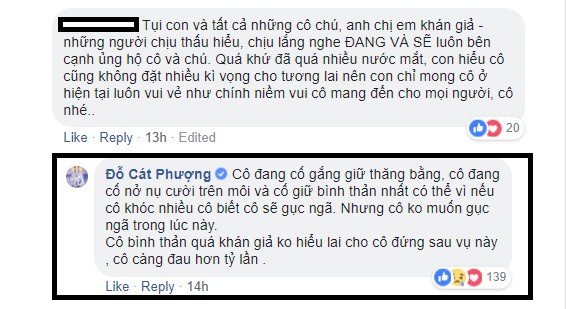 Tụi con và tất cả những cô chú, anh chị em khán giả - những người chịu thấu hiểu, chịu lắng nghe ĐANG VÀ SẼ luôn bên cạnh ủng hộ cô và chú. Quá khứ đã quá nhiều nước mắt, con hiểu cô cũng không đặt nhiều kì vọng cho tương lai nên con chỉ mong cô ở hiện tại luôn vui vẻ như chính niềm vui cô mang đến cho mọi người, cô nhé..

20

Like · Reply · 13h · Edited

Đỗ Cát Phượng Cô đang cố gắng giữ thăng bằng, cô đang cố nở nụ cười trên môi và cố giữ bình thản nhất có thể vì nếu cô khóc nhiều cô biết cô sẽ gục ngã. Nhưng cô ko muốn gục ngã trong lúc này.
Cô bình thản quá khán giả ko hiểu lai cho cô đứng sau vụ này , cô càng đau hơn tỷ lần .

139

Like · Reply · 14h